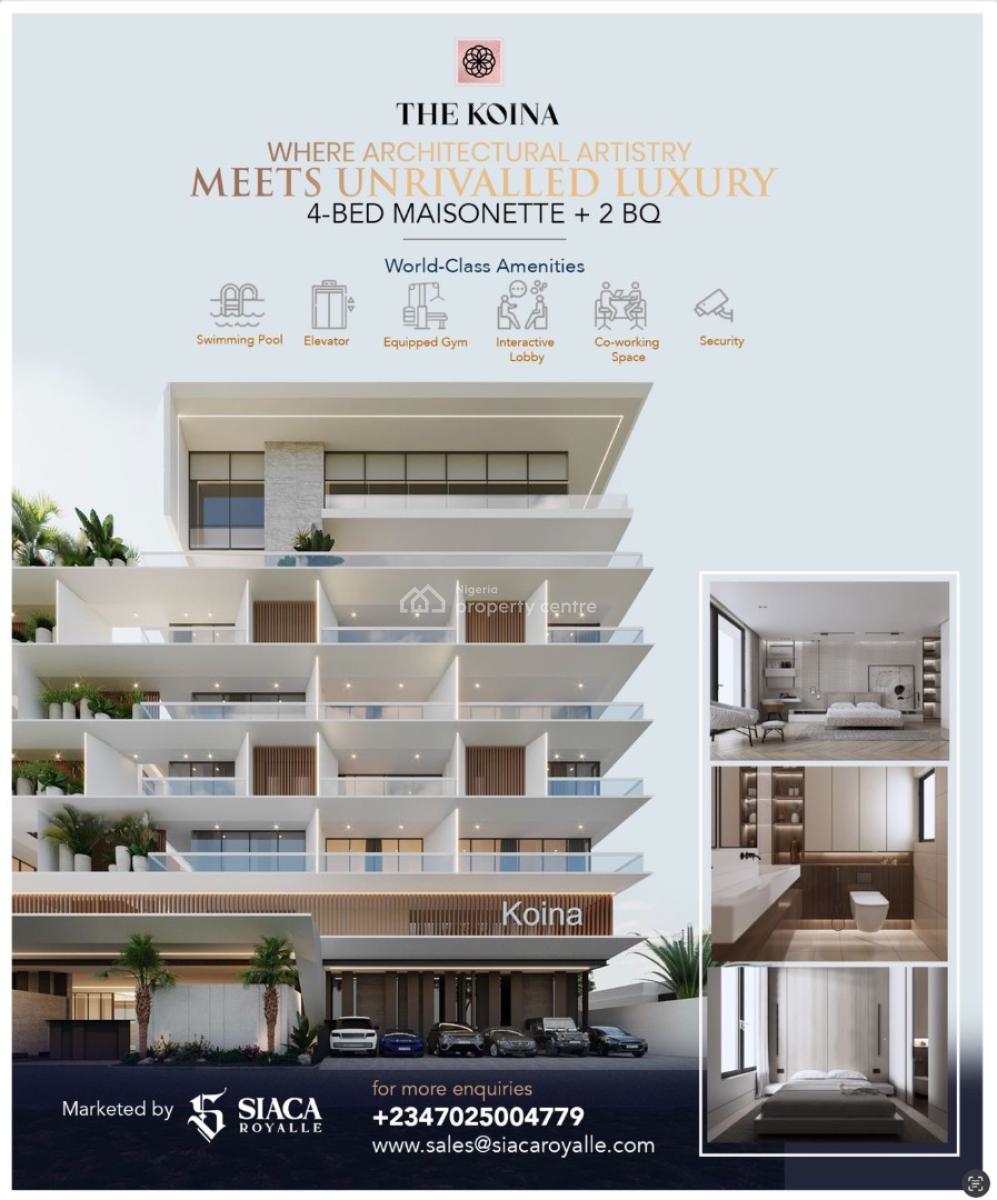 THE KOINA

WHERE ARCHITECTURAL ARTISTRY
MEETS UNRIVALLED LUXURY
4-BED MAISONETTE + 2 BQ

World-Class Amenities

Swimming Pool
Elevator
Equipped Gym
Interactive Lobby
Co-working Space
Security

Koina

Marketed by
SIACA
ROYALLE

for more enquiries
+2347025004779
www.sales@siacaroyalle.com

Nigeria property centre